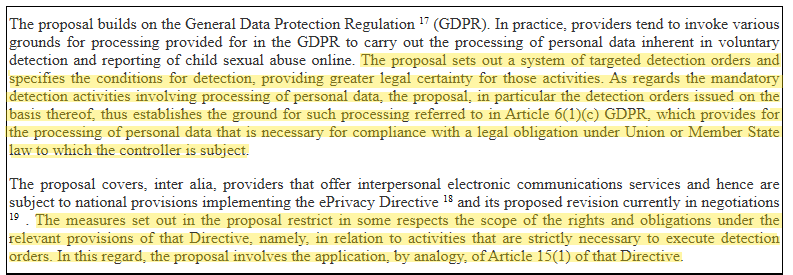 The proposal builds on the General Data Protection Regulation $^{17}$ (GDPR). In practice, providers tend to invoke various grounds for processing provided for in the GDPR to carry out the processing of personal data inherent in voluntary detection and reporting of child sexual abuse online. The proposal sets out a system of targeted detection orders and specifies the conditions for detection, providing greater legal certainty for those activities. As regards the mandatory detection activities involving processing of personal data, the proposal, in particular the detection orders issued on the basis thereof, thus establishes the ground for such processing referred to in Article 6(1)(c) GDPR, which provides for the processing of personal data that is necessary for compliance with a legal obligation under Union or Member State law to which the controller is subject.

The proposal covers, inter alia, providers that offer interpersonal electronic communications services and hence are subject to national provisions implementing the ePrivacy Directive $^{18}$ and its proposed revision currently in negotiations $^{19}$ . The measures set out in the proposal restrict in some respects the scope of the rights and obligations under the relevant provisions of that Directive, namely, in relation to activities that are strictly necessary to execute detection orders. In this regard, the proposal involves the application, by analogy, of Article 15(1) of that Directive.